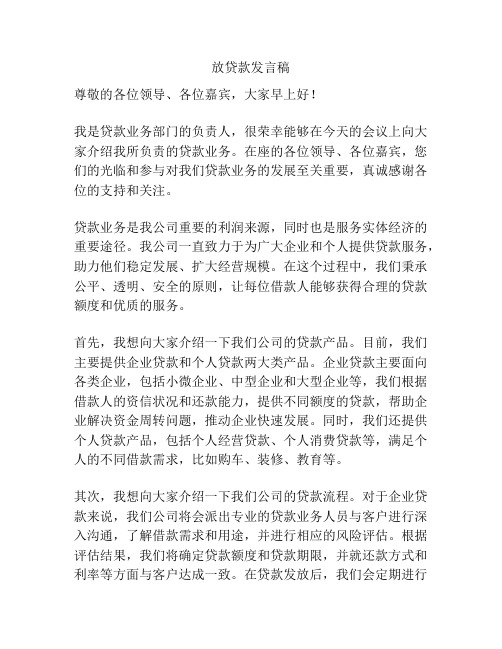 放贷款发言稿

尊敬的各位领导、各位嘉宾，大家早上好！

我是贷款业务部门的负责人，很荣幸能够在今天的会议上向大家介绍我所负责的贷款业务。在座的各位领导、各位嘉宾，您们的光临和参与对我们贷款业务的发展至关重要，真诚感谢各位的支持和关注。

贷款业务是我公司重要的利润来源，同时也是服务实体经济的重要途径。我公司一直致力于为广大企业和个人提供贷款服务，助力他们稳定发展、扩大经营规模。在这个过程中，我们秉承公平、透明、安全的原则，让每位借款人能够获得合理的贷款额度和优质的服务。

首先，我想向大家介绍一下我们公司的贷款产品。目前，我们主要提供企业贷款和个人贷款两大类产品。企业贷款主要面向各类企业，包括小微企业、中型企业和大型企业等，我们根据借款人的资信状况和还款能力，提供不同额度的贷款，帮助企业解决资金周转问题，推动企业快速发展。同时，我们还提供个人贷款产品，包括个人经营贷款、个人消费贷款等，满足个人的不同借款需求，比如购车、装修、教育等。

其次，我想向大家介绍一下我们公司的贷款流程。对于企业贷款来说，我们公司将会派出专业的贷款业务人员与客户进行深入沟通，了解借款需求和用途，并进行相应的风险评估。根据评估结果，我们将确定贷款额度和贷款期限，并就还款方式和利率等方面与客户达成一致。在贷款发放后，我们会定期进行